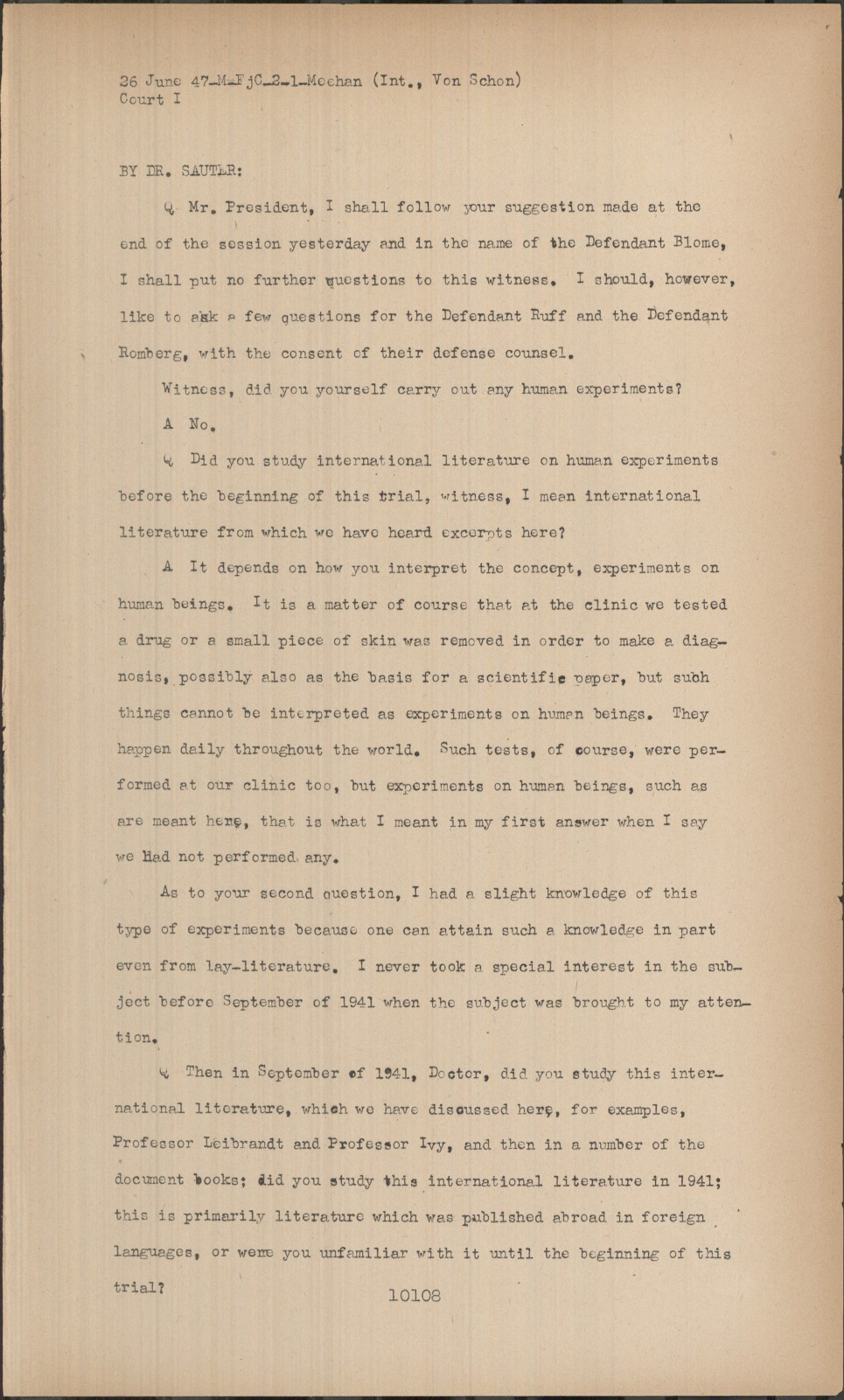 26 June 47-M-FjC-2-1-Meehan (Int., Von Schon)
Court I

BY DR. SAUTER:

Q Mr. President, I shall follow your suggestion made at the end of the session yesterday and in the name of the Defendant Blome, I shall put no further questions to this witness. I should, however, like to ask a few questions for the Defendant Ruff and the Defendant Romberg, with the consent of their defense counsel.

Witness, did you yourself carry out any human experiments?

A No.

Q Did you study international literature on human experiments before the beginning of this trial, witness, I mean international literature from which we have heard excerpts here?

A It depends on how you interpret the concept, experiments on human beings. It is a matter of course that at the clinic we tested a drug or a small piece of skin was removed in order to make a diagnosis, possibly also as the basis for a scientific paper, but such things cannot be interpreted as experiments on human beings. They happen daily throughout the world. Such tests, of course, were performed at our clinic too, but experiments on human beings, such as are meant here, that is what I meant in my first answer when I say we had not performed any.

As to your second question, I had a slight knowledge of this type of experiments because one can attain such a knowledge in part even from lay-literature. I never took a special interest in the subject before September of 1941 when the subject was brought to my attention.

Q Then in September of 1941, Doctor, did you study this international literature, which we have discussed here, for examples, Professor Leibrandt and Professor Ivy, and then in a number of the document books; did you study this international literature in 1941; this is primarily literature which was published abroad in foreign languages, or were you unfamiliar with it until the beginning of this trial?

10108